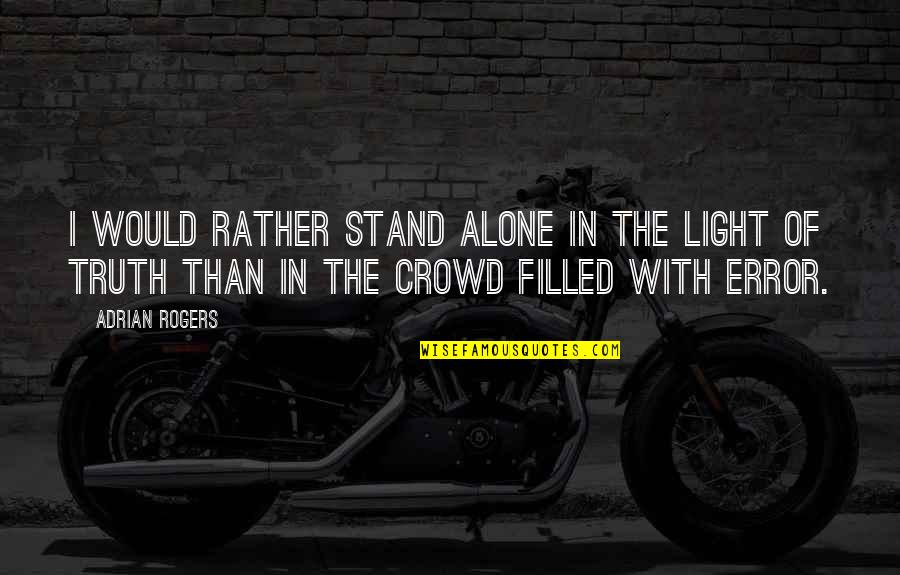 I WOULD RATHER STAND ALONE IN THE LIGHT OF TRUTH THAN IN THE CROWD FILLED WITH ERROR.

ADRIAN ROGERS

WISEFAMOUSQUOTES.COM